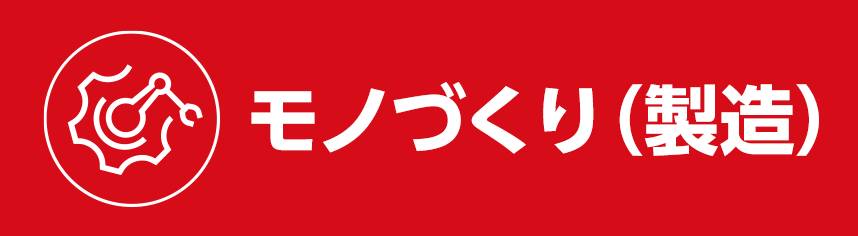 モノづくり（製造）